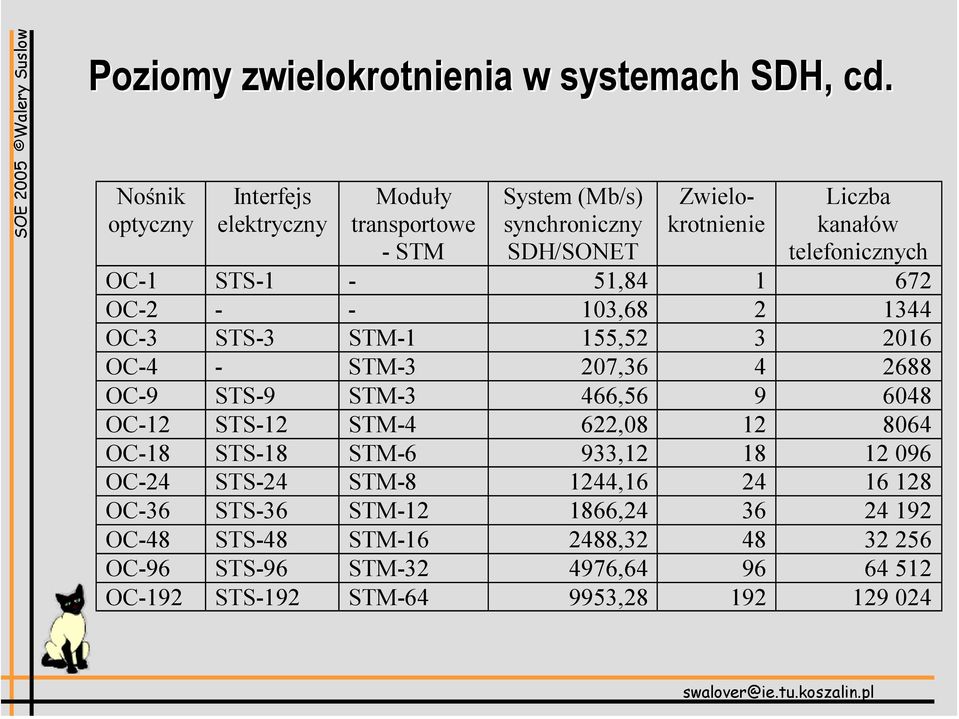 SOE 2005 ©Walery Suslow

Poziomy zwielokrotnienia w systemach SDH, cd.

| Nośnik optyczny | Interfejs elektryczny | Moduły transportowe - STM | System (Mb/s) synchroniczny SDH/SONET | Zwielokrotnienie | Liczba kanałów telefonicznych |
|---|---|---|---|---|---|
| OC-1 | STS-1 | - | 51,84 | 1 | 672 |
| OC-2 | - | - | 103,68 | 2 | 1344 |
| OC-3 | STS-3 | STM-1 | 155,52 | 3 | 2016 |
| OC-4 | - | STM-3 | 207,36 | 4 | 2688 |
| OC-9 | STS-9 | STM-3 | 466,56 | 9 | 6048 |
| OC-12 | STS-12 | STM-4 | 622,08 | 12 | 8064 |
| OC-18 | STS-18 | STM-6 | 933,12 | 18 | 12 096 |
| OC-24 | STS-24 | STM-8 | 1244,16 | 24 | 16 128 |
| OC-36 | STS-36 | STM-12 | 1866,24 | 36 | 24 192 |
| OC-48 | STS-48 | STM-16 | 2488,32 | 48 | 32 256 |
| OC-96 | STS-96 | STM-32 | 4976,64 | 96 | 64 512 |
| OC-192 | STS-192 | STM-64 | 9953,28 | 192 | 129 024 |

swalover@ie.tu.koszalin.pl